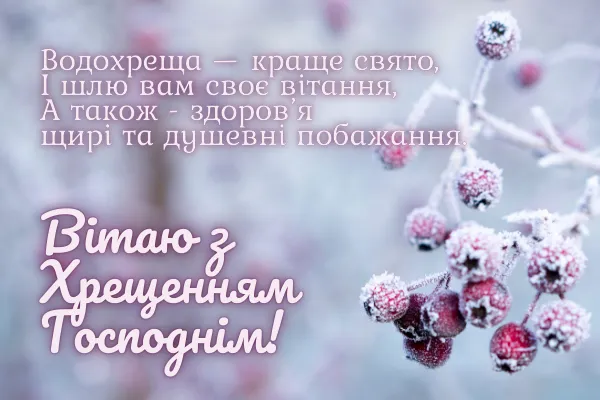 Водохреща — краще свято,
І шлю вам своє вітання,
А також - здоров'я
щирі та душевні побажання.

Вітаю з Хрещенням Господнім!